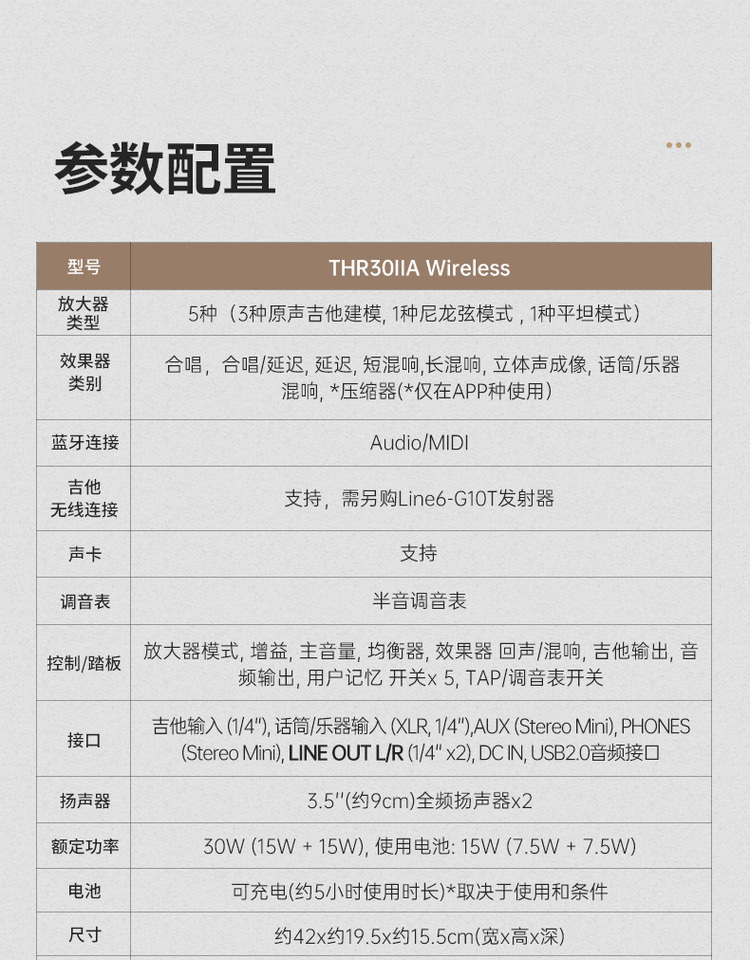 参数配置

| 型号 | THR30IIA Wireless |
|---|---|
| 放大器类型 | 5种（3种原声吉他建模, 1种尼龙弦模式 , 1种平坦模式） |
| 效果器类别 | 合唱，合唱/延迟, 延迟, 短混响,长混响, 立体声成像, 话筒/乐器混响, *压缩器(*仅在APP种使用) |
| 蓝牙连接 | Audio/MIDI |
| 吉他无线连接 | 支持，需另购Line6-G10T发射器 |
| 声卡 | 支持 |
| 调音表 | 半音调音表 |
| 控制/踏板 | 放大器模式, 增益, 主音量, 均衡器, 效果器 回声/混响, 吉他输出, 音频输出, 用户记忆 开关x 5, TAP/调音表开关 |
| 接口 | 吉他输入 (1/4"), 话筒/乐器输入 (XLR, 1/4"),AUX (Stereo Mini), PHONES (Stereo Mini), LINE OUT L/R (1/4" x2), DC IN, USB2.0音频接口 |
| 扬声器 | 3.5''(约9cm)全频扬声器x2 |
| 额定功率 | 30W (15W + 15W), 使用电池: 15W (7.5W + 7.5W) |
| 电池 | 可充电(约5小时使用时长)*取决于使用和条件 |
| 尺寸 | 约42x约19.5x约15.5cm(宽x高x深) |